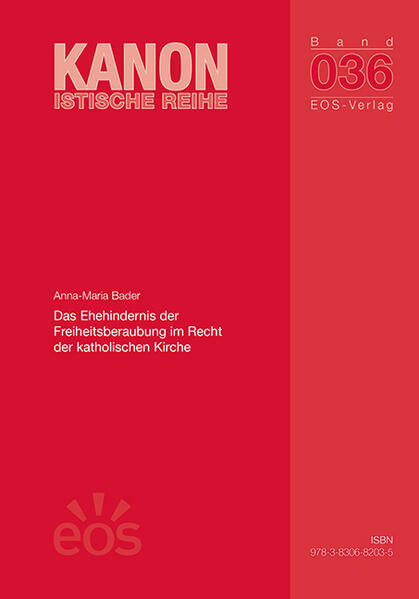 KANON
ISTISCHE REIHE

Band
036
EOS-Verlag

Anna-Maria Bader

Das Ehehindernis der Freiheitsberaubung im Recht der katholischen Kirche

eos

ISBN
978-3-8306-8203-5